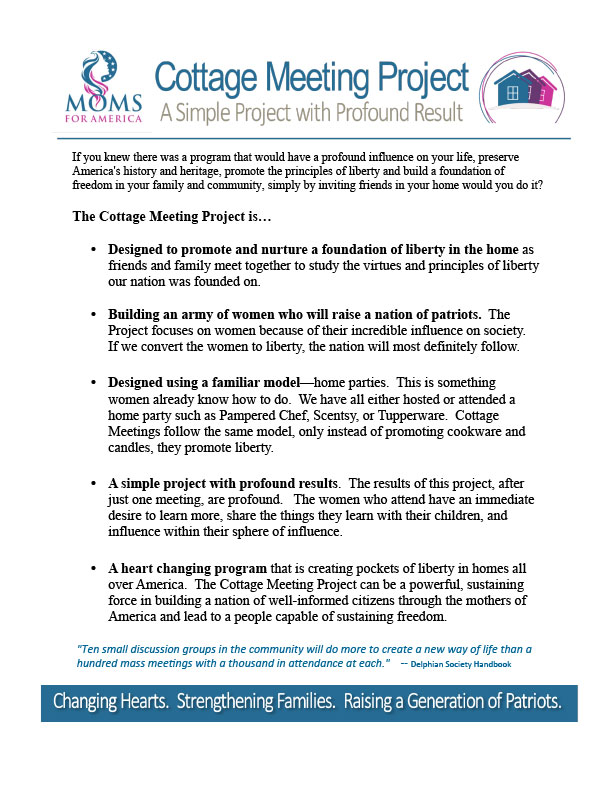 MOMS FOR AMERICA

Cottage Meeting Project
A Simple Project with Profound Result

If you knew there was a program that would have a profound influence on your life, preserve America's history and heritage, promote the principles of liberty and build a foundation of freedom in your family and community, simply by inviting friends in your home would you do it?

The Cottage Meeting Project is…

• Designed to promote and nurture a foundation of liberty in the home as friends and family meet together to study the virtues and principles of liberty our nation was founded on.

• Building an army of women who will raise a nation of patriots. The Project focuses on women because of their incredible influence on society. If we convert the women to liberty, the nation will most definitely follow.

• Designed using a familiar model—home parties. This is something women already know how to do. We have all either hosted or attended a home party such as Pampered Chef, Scentsy, or Tupperware. Cottage Meetings follow the same model, only instead of promoting cookware and candles, they promote liberty.

• A simple project with profound results. The results of this project, after just one meeting, are profound. The women who attend have an immediate desire to learn more, share the things they learn with their children, and influence within their sphere of influence.

• A heart changing program that is creating pockets of liberty in homes all over America. The Cottage Meeting Project can be a powerful, sustaining force in building a nation of well-informed citizens through the mothers of America and lead to a people capable of sustaining freedom.

"Ten small discussion groups in the community will do more to create a new way of life than a hundred mass meetings with a thousand in attendance at each." -- Delphian Society Handbook

Changing Hearts. Strengthening Families. Raising a Generation of Patriots.